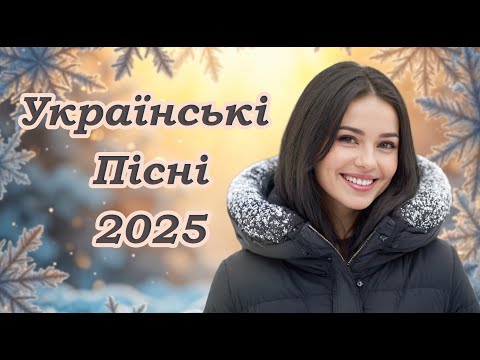 Українські
Пісні
2025